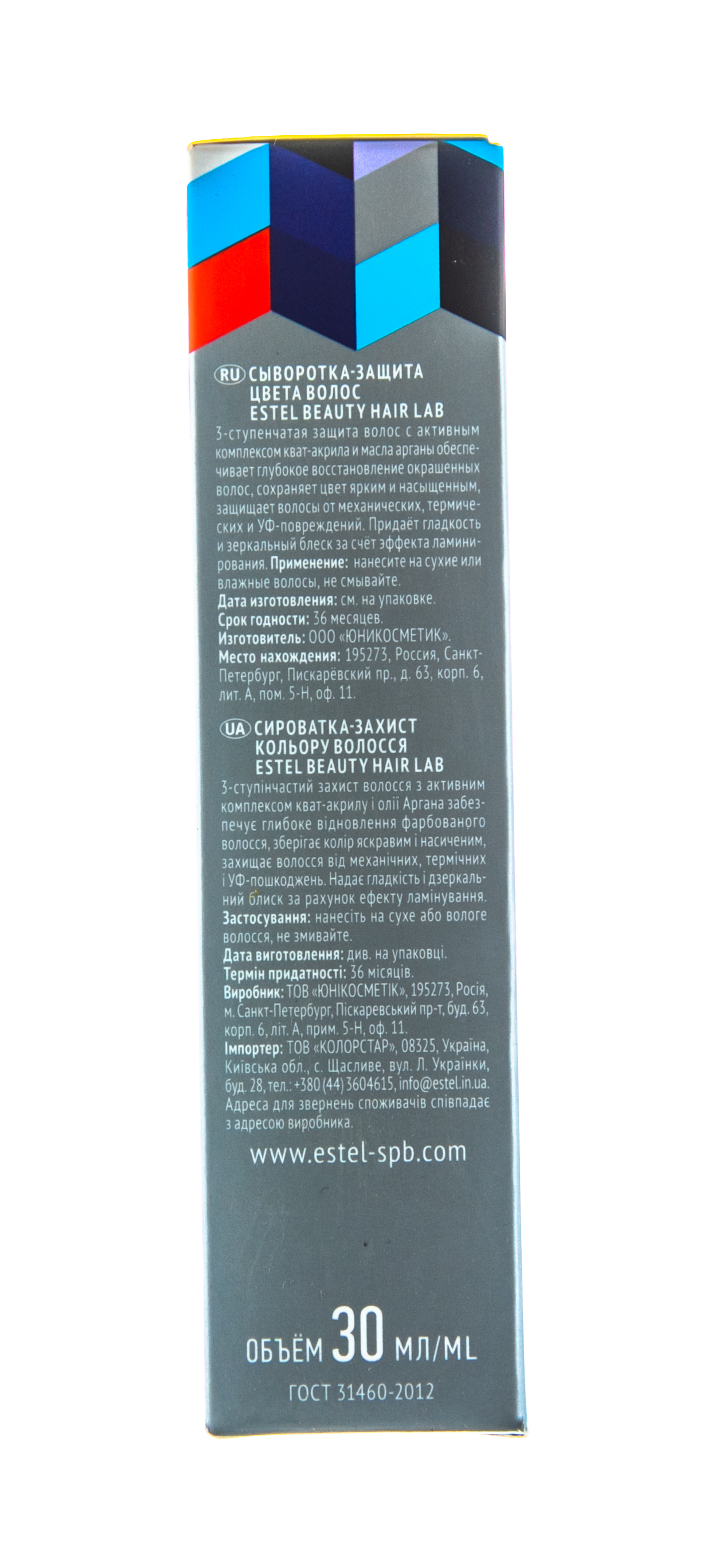 RU СЫВОРОТКА-ЗАЩИТА ЦВЕТА ВОЛОС
ESTEL BEAUTY HAIR LAB

3-ступенчатая защита волос с активным комплексом кват-акрила и масла арганы обеспечивает глубокое восстановление окрашенных волос, сохраняет цвет ярким и насыщенным, защищает волосы от механических, термических и УФ-повреждений. Придаёт гладкость и зеркальный блеск за счёт эффекта ламинирования. Применение: нанесите на сухие или влажные волосы, не смывайте.
Дата изготовления: см. на упаковке.
Срок годности: 36 месяцев.
Изготовитель: ООО «ЮНИКОСМЕТИК».
Место нахождения: 195273, Россия, Санкт-Петербург, Пискарёвский пр., д. 63, корп. 6, лит. А, пом. 5-Н, оф. 11.

UA СИРОВАТКА-ЗАХИСТ КОЛЬОРУ ВОЛОССЯ
ESTEL BEAUTY HAIR LAB

3-ступінчастий захист волосся з активним комплексом кват-акрилу і олії Аргана забезпечує глибоке відновлення фарбованого волосся, зберігає колір яскравим і насиченим, захищає волосся від механічних, термічних і УФ-пошкоджень. Надає гладкість і дзеркальний блиск за рахунок ефекту ламінування.
Застосування: нанесіть на сухе або вологе волосся, не змивайте.
Дата виготовлення: див. на упаковці.
Термін придатності: 36 місяців.
Виробник: ТОВ «ЮНІКОСМЕТІК», 195273, Росія, м. Санкт-Петербург, Піскаревський пр-т, буд. 63, корп. 6, літ. А, прим. 5-Н, оф. 11.
Імпортер: ТОВ «КОЛОРСТАР», 08325, Україна, Київська обл., с. Щасливе, вул. Л. Українки, буд. 28, тел.: +380 (44) 3604615, info@estel.in.ua.
Адреса для звернень споживачів співпадає з адресою виробника.

www.estel-spb.com

ОБЪЁМ 30 МЛ/ML
ГОСТ 31460-2012